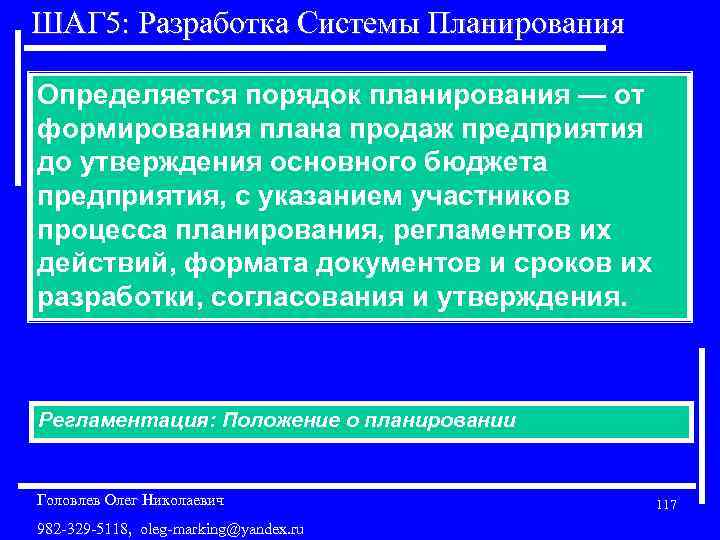 ШАГ5: Разработка Системы Планирования

Определяется порядок планирования — от формирования плана продаж предприятия до утверждения основного бюджета предприятия, с указанием участников процесса планирования, регламентов их действий, формата документов и сроков их разработки, согласования и утверждения.

Регламентация: Положение о планировании

Головлев Олег Николаевич

982-329-5118, oleg-marking@yandex.ru

117